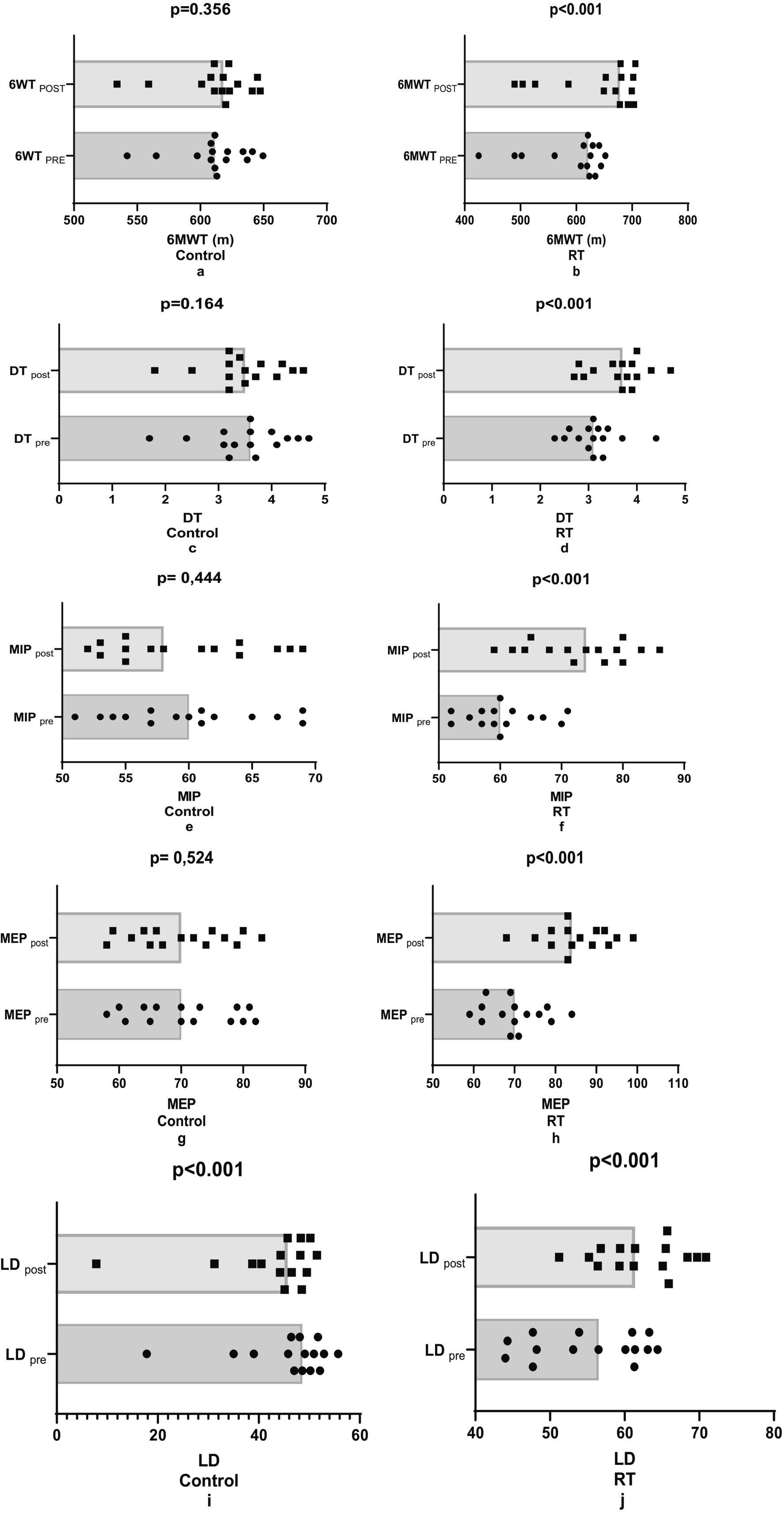 p=0.356

6WT POST
6WT PRE
500 550 600 650 700
6MWT (m)
Control
a

p<0.001

6MWT POST
6MWT PRE
400 500 600 700 800
6MWT (m)
RT
b

p=0.164

DT post
DT pre
0 1 2 3 4 5
DT
Control
c

p<0.001

DT post
DT pre
0 1 2 3 4 5
DT
RT
d

p= 0,444

MIP post
MIP pre
50 55 60 65 70
MIP
Control
e

p<0.001

MIP post
MIP pre
50 60 70 80 90
MIP
RT
f

p= 0,524

MEP post
MEP pre
50 60 70 80 90
MEP
Control
g

p<0.001

MEP post
MEP pre
50 60 70 80 90 100 110
MEP
RT
h

p<0.001

LD post
LD pre
0 20 40 60
LD
Control
i

p<0.001

LD post
LD pre
40 50 60 70 80
LD
RT
j